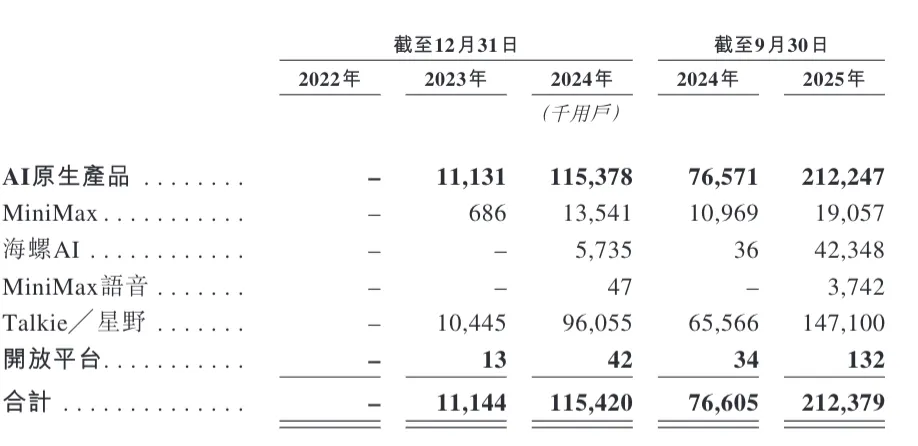 |  | 截至12月31日 |  |  | 截至9月30日 |  |
|---|---|---|---|---|---|
|  | 2022年 | 2023年 | 2024年 | 2024年 | 2025年 |
|  |  |  | (千用戶) |  |  |
| AI原生產品 | – | 11,131 | 115,378 | 76,571 | 212,247 |
| MiniMax | – | 686 | 13,541 | 10,969 | 19,057 |
| 海螺AI | – | – | 5,735 | 36 | 42,348 |
| MiniMax語音 | – | – | 47 | – | 3,742 |
| Talkie/星野 | – | 10,445 | 96,055 | 65,566 | 147,100 |
| 開放平台 | – | 13 | 42 | 34 | 132 |
| 合計 | – | 11,144 | 115,420 | 76,605 | 212,379 |